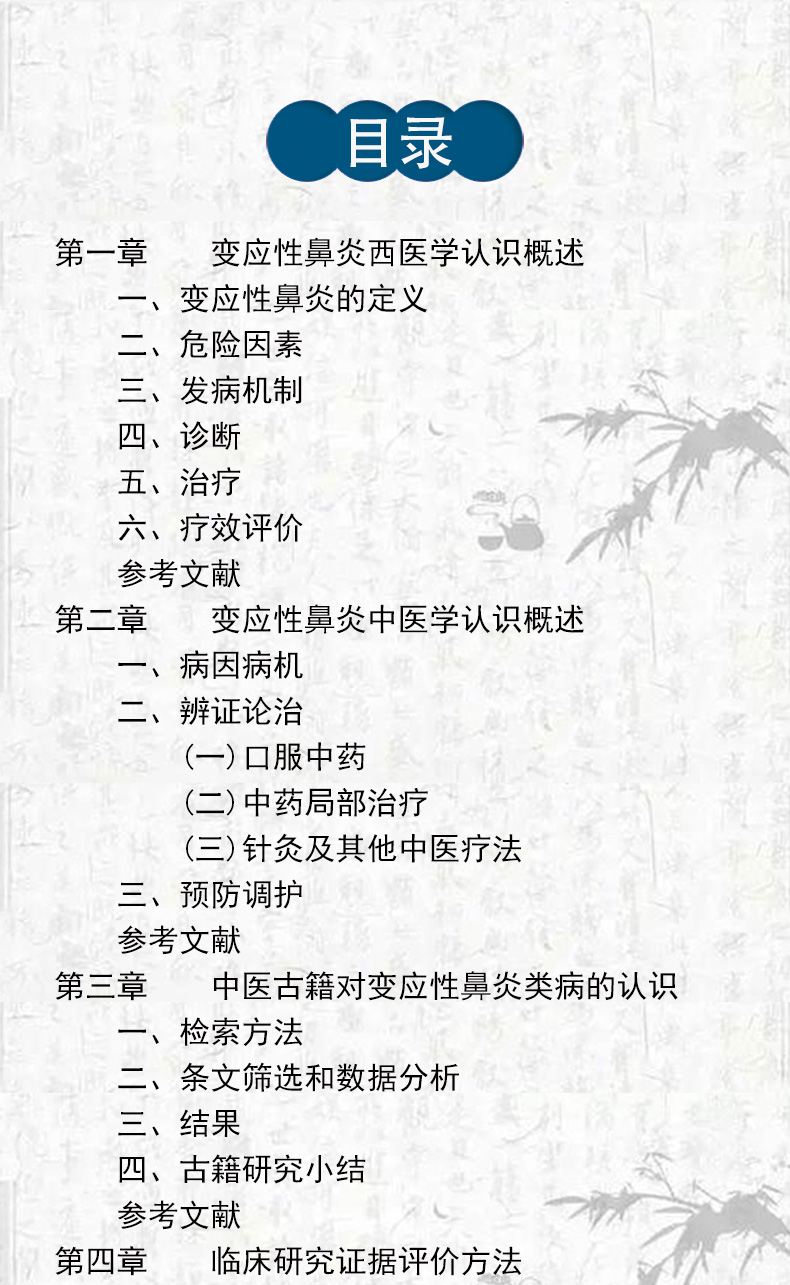 目录

第一章 变应性鼻炎西医学认识概述
一、变应性鼻炎的定义
二、危险因素
三、发病机制
四、诊断
五、治疗
六、疗效评价
参考文献
第二章 变应性鼻炎中医学认识概述
一、病因病机
二、辨证论治
(一)口服中药
(二)中药局部治疗
(三)针灸及其他中医疗法
三、预防调护
参考文献
第三章 中医古籍对变应性鼻炎类病的认识
一、检索方法
二、条文筛选和数据分析
三、结果
四、古籍研究小结
参考文献
第四章 临床研究证据评价方法